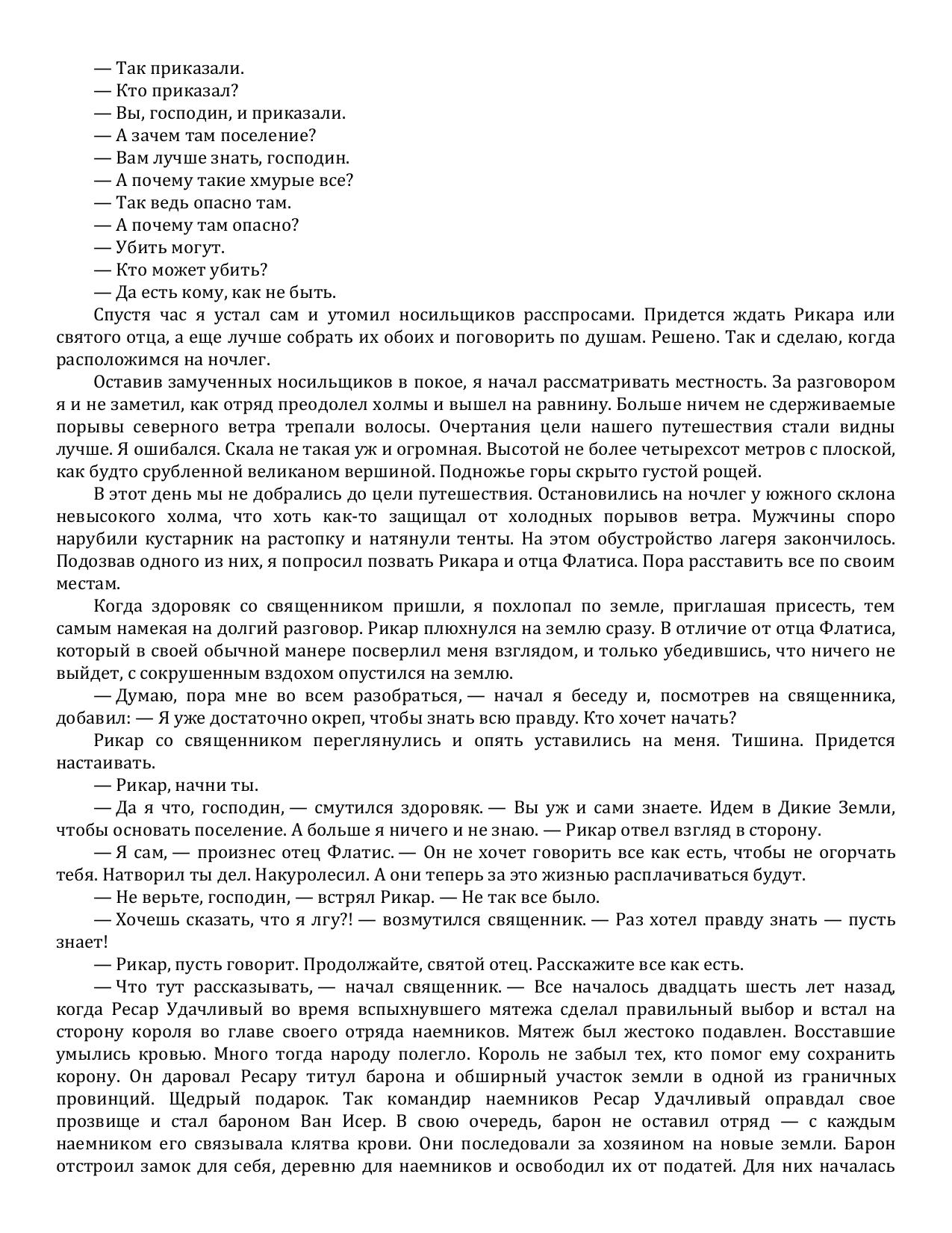 — Так приказали.
— Кто приказал?
— Вы, господин, и приказали.
— А зачем там поселение?
— Вам лучше знать, господин.
— А почему такие хмурые все?
— Так ведь опасно там.
— А почему там опасно?
— Убить могут.
— Кто может убить?
— Да есть кому, как не быть.

Спустя час я устал сам и утомил носильщиков расспросами. Придется ждать Рикара или святого отца, а еще лучше собрать их обоих и поговорить по душам. Решено. Так и сделаю, когда расположимся на ночлег.

Оставив замученных носильщиков в покое, я начал рассматривать местность. За разговором я и не заметил, как отряд преодолел холмы и вышел на равнину. Больше ничем не сдерживаемые порывы северного ветра трепали волосы. Очертания цели нашего путешествия стали видны лучше. Я ошибался. Скала не такая уж и огромная. Высотой не более четырехсот метров с плоской, как будто срубленной великаном вершиной. Подножье горы скрыто густой рощей.

В этот день мы не добрались до цели путешествия. Остановились на ночлег у южного склона невысокого холма, что хоть как-то защищал от холодных порывов ветра. Мужчины споро нарубили кустарник на растопку и натянули тенты. На этом обустройство лагеря закончилось. Подозвав одного из них, я попросил позвать Рикара и отца Флатиса. Пора расставить все по своим местам.

Когда здоровяк со священником пришли, я похлопал по земле, приглашая присесть, тем самым намекая на долгий разговор. Рикар плюхнулся на землю сразу. В отличие от отца Флатиса, который в своей обычной манере посверлил меня взглядом, и только убедившись, что ничего не выйдет, с сокрушенным вздохом опустился на землю.

— Думаю, пора мне во всем разобраться, — начал я беседу и, посмотрев на священника, добавил: — Я уже достаточно окреп, чтобы знать всю правду. Кто хочет начать?

Рикар со священником переглянулись и опять уставились на меня. Тишина. Придется настаивать.

— Рикар, начни ты.

— Да я что, господин, — смутился здоровяк. — Вы уж и сами знаете. Идем в Дикие Земли, чтобы основать поселение. А больше я ничего и не знаю. — Рикар отвел взгляд в сторону.

— Я сам, — произнес отец Флатис. — Он не хочет говорить все как есть, чтобы не огорчать тебя. Натворил ты дел. Накуролесил. А они теперь за это жизнью расплачиваться будут.

— Не верьте, господин, — встрял Рикар. — Не так все было.

— Хочешь сказать, что я лгу?! — возмутился священник. — Раз хотел правду знать — пусть знает!

— Рикар, пусть говорит. Продолжайте, святой отец. Расскажите все как есть.

— Что тут рассказывать, — начал священник. — Все началось двадцать шесть лет назад, когда Ресар Удачливый во время вспыхнувшего мятежа сделал правильный выбор и встал на сторону короля во главе своего отряда наемников. Мятеж был жестоко подавлен. Восставшие умылись кровью. Много тогда народу полегло. Король не забыл тех, кто помог ему сохранить корону. Он даровал Ресару титул барона и обширный участок земли в одной из граничных провинций. Щедрый подарок. Так командир наемников Ресар Удачливый оправдал свое прозвище и стал бароном Ван Исер. В свою очередь, барон не оставил отряд — с каждым наемником его связывала клятва крови. Они последовали за хозяином на новые земли. Барон отстроил замок для себя, деревню для наемников и освободил их от податей. Для них началась